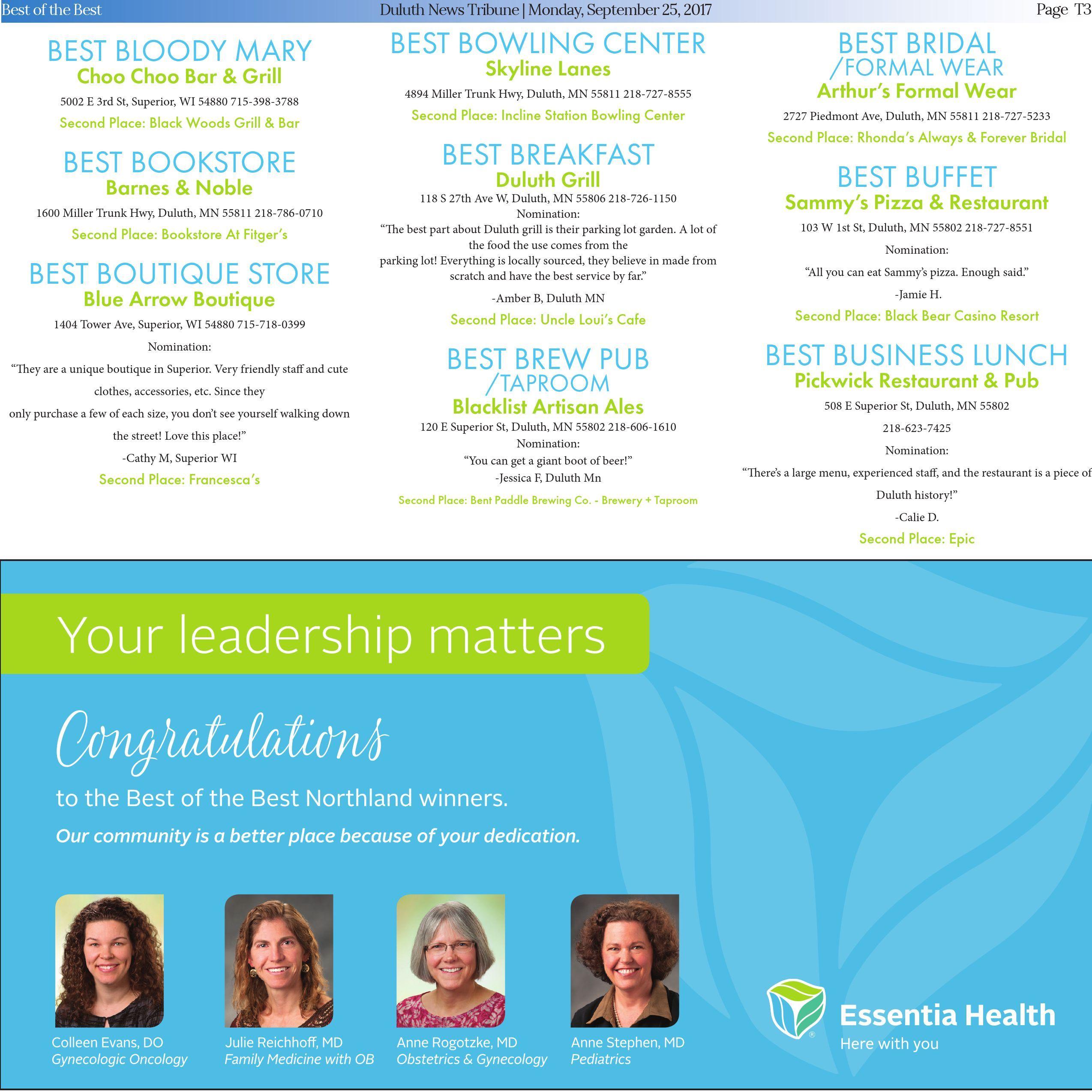 Best of the Best Duluth News Tribune | Monday, September 25, 2017 Page T3

BEST BLOODY MARY
Choo Choo Bar & Grill
5002 E 3rd St, Superior, WI 54880 715-398-3788
Second Place: Black Woods Grill & Bar

BEST BOOKSTORE
Barnes & Noble
1600 Miller Trunk Hwy, Duluth, MN 55811 218-786-0710
Second Place: Bookstore At Fitger's

BEST BOUTIQUE STORE
Blue Arrow Boutique
1404 Tower Ave, Superior, WI 54880 715-718-0399
Nomination:
"They are a unique boutique in Superior. Very friendly staff and cute clothes, accessories, etc. Since they only purchase a few of each size, you don't see yourself walking down the street! Love this place!"
-Cathy M, Superior WI
Second Place: Francesca's

BEST BOWLING CENTER
Skyline Lanes
4894 Miller Trunk Hwy, Duluth, MN 55811 218-727-8555
Second Place: Incline Station Bowling Center

BEST BREAKFAST
Duluth Grill
118 S 27th Ave W, Duluth, MN 55806 218-726-1150
Nomination:
"The best part about Duluth grill is their parking lot garden. A lot of the food the use comes from the parking lot! Everything is locally sourced, they believe in made from scratch and have the best service by far."
-Amber B, Duluth MN
Second Place: Uncle Loui's Cafe

BEST BREW PUB /TAPROOM
Blacklist Artisan Ales
120 E Superior St, Duluth, MN 55802 218-606-1610
Nomination:
"You can get a giant boot of beer!"
-Jessica F, Duluth Mn
Second Place: Bent Paddle Brewing Co. - Brewery + Taproom

BEST BRIDAL /FORMAL WEAR
Arthur's Formal Wear
2727 Piedmont Ave, Duluth, MN 55811 218-727-5233
Second Place: Rhonda's Always & Forever Bridal

BEST BUFFET
Sammy's Pizza & Restaurant
103 W 1st St, Duluth, MN 55802 218-727-8551
Nomination:
"All you can eat Sammy's pizza. Enough said."
-Jamie H.
Second Place: Black Bear Casino Resort

BEST BUSINESS LUNCH
Pickwick Restaurant & Pub
508 E Superior St, Duluth, MN 55802
218-623-7425
Nomination:
"There's a large menu, experienced staff, and the restaurant is a piece of Duluth history!"
-Calie D.
Second Place: Epic

Your leadership matters

Congratulations

to the Best of the Best Northland winners.

Our community is a better place because of your dedication.

Colleen Evans, DO
Gynecologic Oncology

Julie Reichhoff, MD
Family Medicine with OB

Anne Rogotzke, MD
Obstetrics & Gynecology

Anne Stephen, MD
Pediatrics

Essentia Health
Here with you